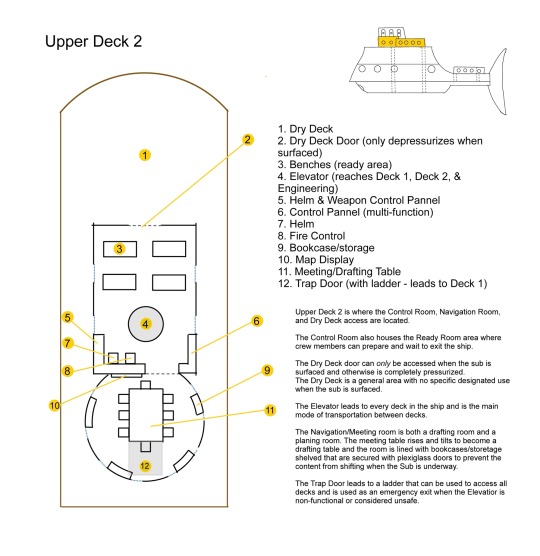 Upper Deck 2

1
2
3
4
5
6
7
8
9
10
11
12

1. Dry Deck
2. Dry Deck Door (only depressurizes when surfaced)
3. Benches (ready area)
4. Elevator (reaches Deck 1, Deck 2, & Engineering)
5. Helm & Weapon Control Pannel
6. Control Pannel (multi-function)
7. Helm
8. Fire Control
9. Bookcase/storage
10. Map Display
11. Meeting/Drafting Table
12. Trap Door (with ladder - leads to Deck 1)

Upper Deck 2 is where the Control Room, Navigation Room, and Dry Deck access are located.

The Control Room also houses the Ready Room area where crew members can prepare and wait to exit the ship.

The Dry Deck door can only be accessed when the sub is surfaced and otherwise is completely pressurized.
The Dry Deck is a general area with no specific designated use when the sub is surfaced.

The Elevator leads to every deck in the ship and is the main mode of transportation between decks.

The Navigation/Meeting room is both a drafting room and a planing room. The meeting table rises and tilts to become a drafting table and the room is lined with bookcases/storetage shelved that are secured with plexiglass doors to prevent the content from shifting when the Sub is underway.

The Trap Door leads to a ladder that can be used to access all decks and is used as an emergency exit when the Elevator is non-functional or considered unsafe.